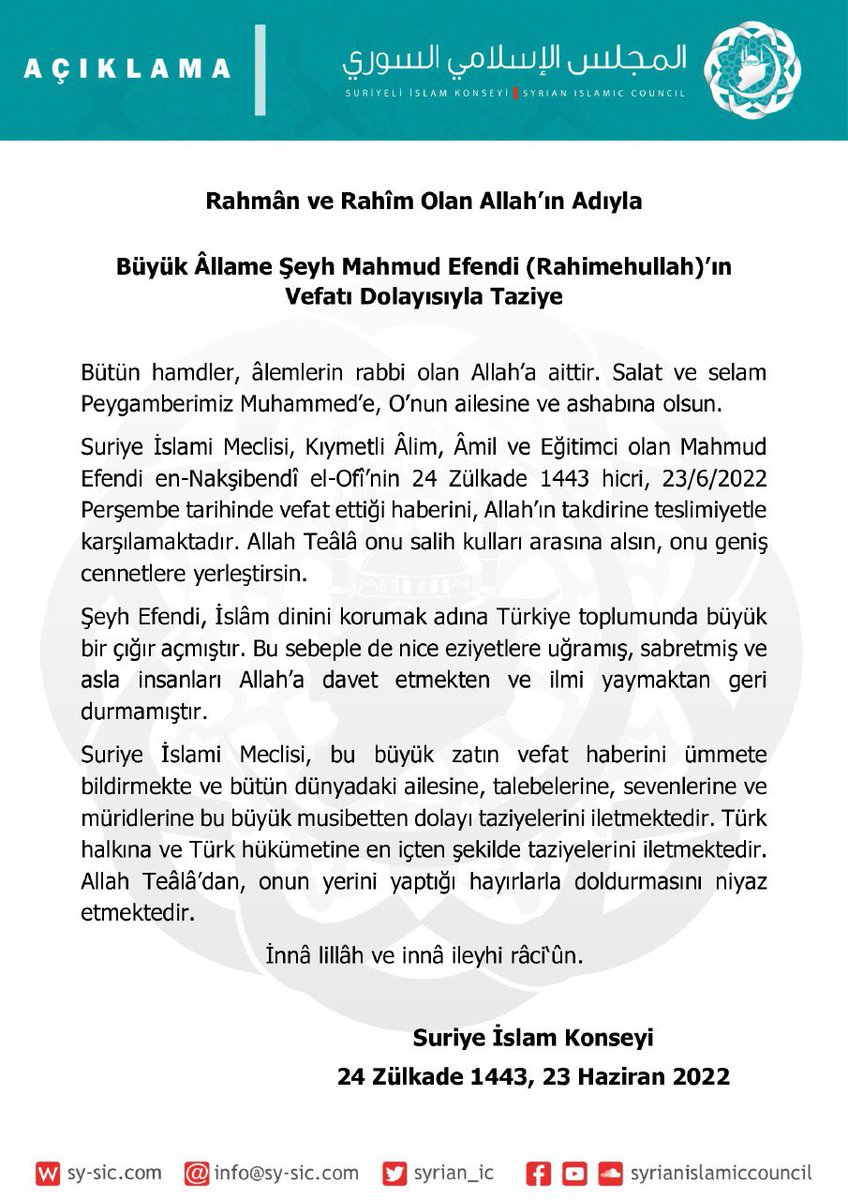 AÇIKLAMA

المجلس الإسلامي السوري
SURİYELİ İSLAM KONSEYİ | SYRIAN ISLAMIC COUNCIL

Rahmân ve Rahîm Olan Allah'ın Adıyla

Büyük Âllame Şeyh Mahmud Efendi (Rahimehullah)'ın Vefatı Dolayısıyla Taziye

Bütün hamdler, âlemlerin rabbi olan Allah'a aittir. Salat ve selam Peygamberimiz Muhammed'e, O'nun ailesine ve ashabına olsun.

Suriye İslami Meclisi, Kıymetli Âlim, Âmil ve Eğitimci olan Mahmud Efendi en-Nakşibendî el-Ofî'nin 24 Zülkade 1443 hicri, 23/6/2022 Perşembe tarihinde vefat ettiği haberini, Allah'ın takdirine teslimiyetle karşılamaktadır. Allah Teâlâ onu salih kulları arasına alsın, onu geniş cennetlere yerleştirsin.

Şeyh Efendi, İslâm dinini korumak adına Türkiye toplumunda büyük bir çığır açmıştır. Bu sebeple de nice eziyetlere uğramış, sabretmiş ve asla insanları Allah'a davet etmekten ve ilmi yaymaktan geri durmamıştır.

Suriye İslami Meclisi, bu büyük zatın vefat haberini ümmete bildirmekte ve bütün dünyadaki ailesine, talebelerine, sevenlerine ve müridlerine bu büyük musibetten dolayı taziyelerini iletmektedir. Türk halkına ve Türk hükümetine en içten şekilde taziyelerini iletmektedir. Allah Teâlâ'dan, onun yerini yaptığı hayırlarla doldurmasını niyaz etmektedir.

İnnâ lillâh ve innâ ileyhi râci'ûn.

Suriye İslam Konseyi
24 Zülkade 1443, 23 Haziran 2022

sy-sic.com info@sy-sic.com syrian_ic syrianislamiccouncil